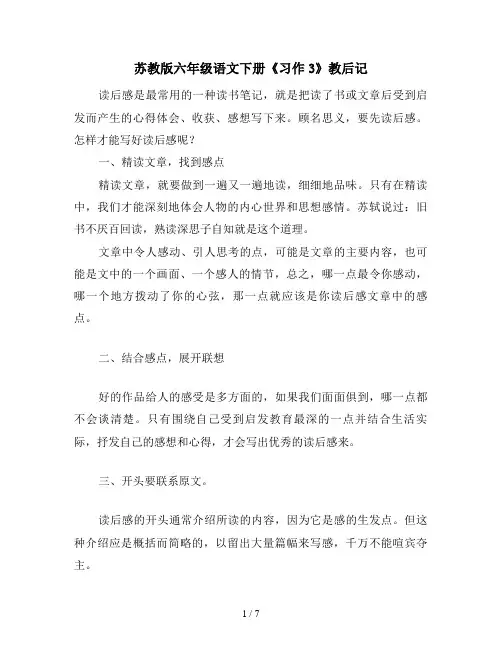 苏教版六年级语文下册《习作 3》教后记

读后感是最常用的一种读书笔记，就是把读了书或文章后受到启发而产生的心得体会、收获、感想写下来。顾名思义，要先读后感。怎样才能写好读后感呢？

一、精读文章，找到感点

精读文章，就要做到一遍又一遍地读，细细地品味。只有在精读中，我们才能深刻地体会人物的内心世界和思想感情。苏轼说过：旧书不厌百回读，熟读深思子自知就是这个道理。

文章中令人感动、引人思考的点，可能是文章的主要内容，也可能是文中的一个画面、一个感人的情节，总之，哪一点最令你感动，哪一个地方拨动了你的心弦，那一点就应该是你读后感文章中的感点。

二、结合感点，展开联想

好的作品给人的感受是多方面的，如果我们面面俱到，哪一点都不会谈清楚。只有围绕自己受到启发教育最深的一点并结合生活实际，抒发自己的感想和心得，才会写出优秀的读后感来。

三、开头要联系原文。

读后感的开头通常介绍所读的内容，因为它是感的生发点。但这种介绍应是概括而简略的，以留出大量篇幅来写感，千万不能喧宾夺主。

1 / 7